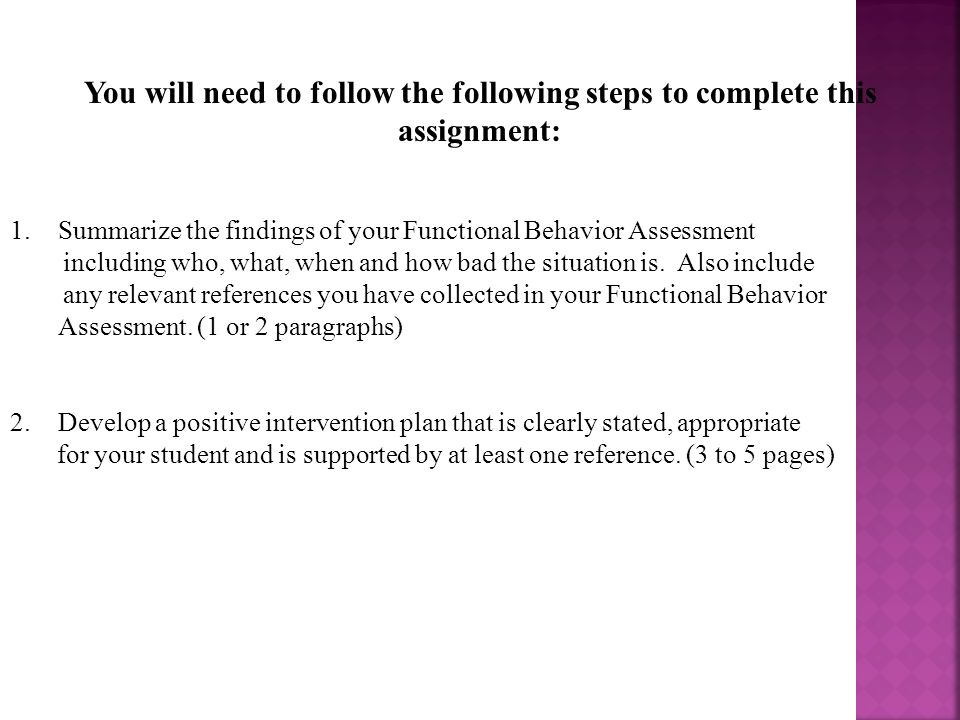 You will need to follow the following steps to complete this assignment:

1. Summarize the findings of your Functional Behavior Assessment including who, what, when and how bad the situation is. Also include any relevant references you have collected in your Functional Behavior Assessment. (1 or 2 paragraphs)

2. Develop a positive intervention plan that is clearly stated, appropriate for your student and is supported by at least one reference. (3 to 5 pages)